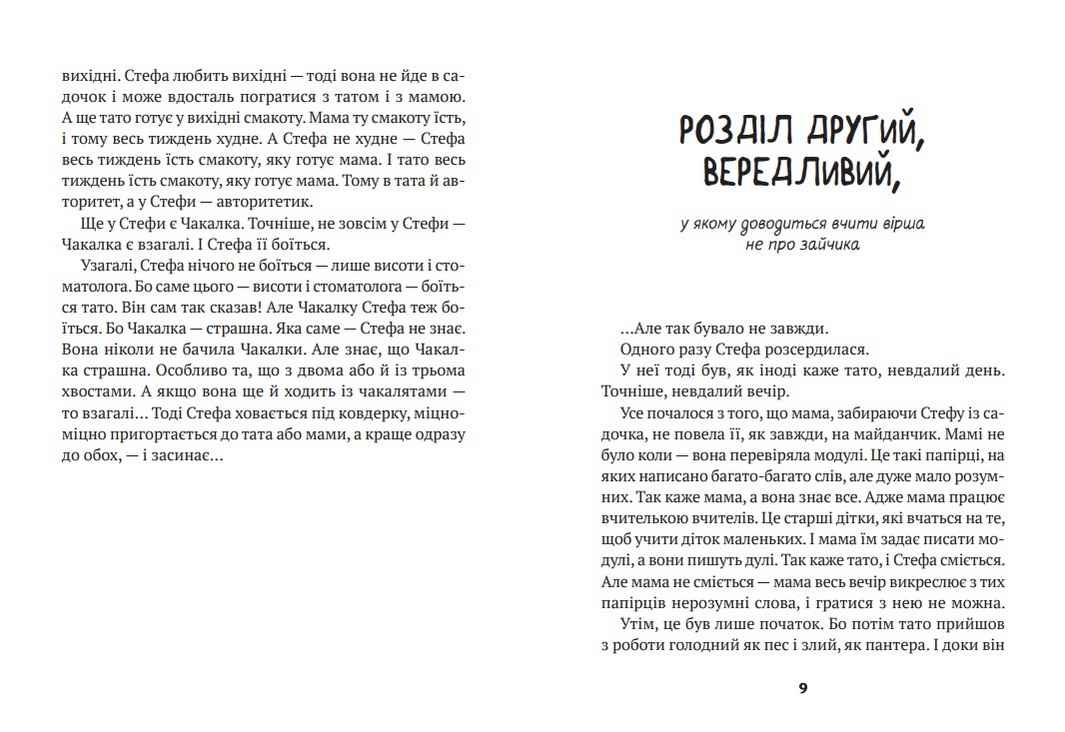 вихідні. Стефа любить вихідні — тоді вона не йде в садочок і може вдосталь погратися з татом і з мамою. А ще тато готує у вихідні смакоту. Мама ту смакоту їсть, і тому весь тиждень худне. А Стефа не худне — Стефа весь тиждень їсть смакоту, яку готує мама. І тато весь тиждень їсть смакоту, яку готує мама. Тому в тата й авторитет, а у Стефи — авторитетик.

Ще у Стефи є Чакалка. Точніше, не зовсім у Стефи — Чакалка є взагалі. І Стефа її боїться.

Узагалі, Стефа нічого не боїться — лише висоти і стоматолога. Бо саме цього — висоти і стоматолога — боїться тато. Він сам так сказав! Але Чакалку Стефа теж боїться. Бо Чакалка — страшна. Яка саме — Стефа не знає. Вона ніколи не бачила Чакалки. Але знає, що Чакалка страшна. Особливо та, що з двома або й із трьома хвостами. А якщо вона ще й ходить із чакалятами — то взагалі… Тоді Стефа ховається під ковдерку, міцно-міцно пригортається до тата або мами, а краще одразу до обох, — і засинає…

РОЗДІЛ ДРУГИЙ, ВЕРЕДЛИВИЙ,

у якому доводиться вчити вірша не про зайчика

…Але так бувало не завжди.

Одного разу Стефа розсердилася.

У неї тоді був, як іноді каже тато, невдалий день. Точніше, невдалий вечір.

Усе почалося з того, що мама, забираючи Стефу із садочка, не повела її, як завжди, на майданчик. Мамі не було коли — вона перевіряла модулі. Це такі папірці, на яких написано багато-багато слів, але дуже мало розумних. Так каже мама, а вона знає все. Адже мама працює вчителькою вчителів. Це старші дітки, які вчаться на те, щоб учити діток маленьких. І мама їм задає писати модулі, а вони пишуть дулі. Так каже тато, і Стефа сміється. Але мама не сміється — мама весь вечір викреслює з тих папірців нерозумні слова, і гратися з нею не можна.

Утім, це був лише початок. Бо потім тато прийшов з роботи голодний як пес і злий, як пантера. І доки він

9